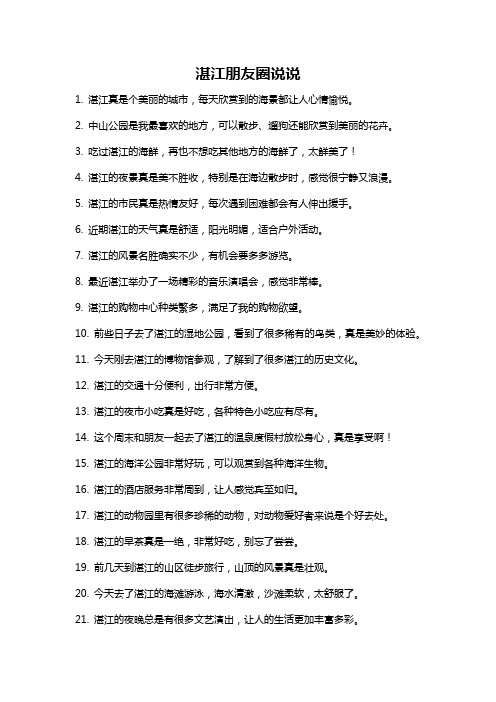 湛江朋友圈说说

1. 湛江真是个美丽的城市，每天欣赏到的海景都让人心情愉悦。

2. 中山公园是我最喜欢的地方，可以散步、遛狗还能欣赏到美丽的花卉。

3. 吃过湛江的海鲜，再也不想吃其他地方的海鲜了，太鲜美了！

4. 湛江的夜景真是美不胜收，特别是在海边散步时，感觉很宁静又浪漫。

5. 湛江的市民真是热情友好，每次遇到困难都会有人伸出援手。

6. 近期湛江的天气真是舒适，阳光明媚，适合户外活动。

7. 湛江的风景名胜确实不少，有机会要多多游览。

8. 最近湛江举办了一场精彩的音乐演唱会，感觉非常棒。

9. 湛江的购物中心种类繁多，满足了我的购物欲望。

10. 前些日子去了湛江的湿地公园，看到了很多稀有的鸟类，真是美妙的体验。

11. 今天刚去湛江的博物馆参观，了解到了很多湛江的历史文化。

12. 湛江的交通十分便利，出行非常方便。

13. 湛江的夜市小吃真是好吃，各种特色小吃应有尽有。

14. 这个周末和朋友一起去了湛江的温泉度假村放松身心，真是享受啊！

15. 湛江的海洋公园非常好玩，可以观赏到各种海洋生物。

16. 湛江的酒店服务非常周到，让人感觉宾至如归。

17. 湛江的动物园里有很多珍稀的动物，对动物爱好者来说是个好去处。

18. 湛江的早茶真是一绝，非常好吃，别忘了尝尝。

19. 前几天到湛江的山区徒步旅行，山顶的风景真是壮观。

20. 今天去了湛江的海滩游泳，海水清澈，沙滩柔软，太舒服了。

21. 湛江的夜晚总是有很多文艺演出，让人的生活更加丰富多彩。